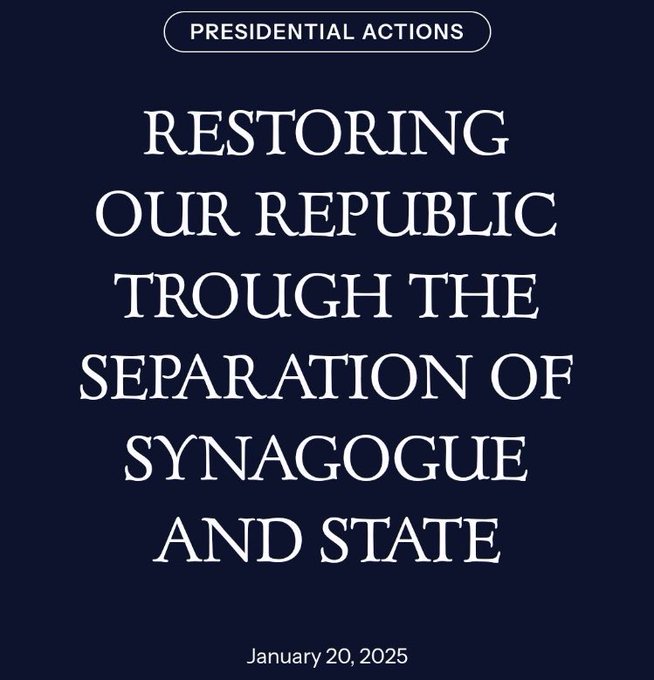 PRESIDENTIAL ACTIONS

RESTORING OUR REPUBLIC TROUGH THE SEPARATION OF SYNAGOGUE AND STATE

January 20, 2025